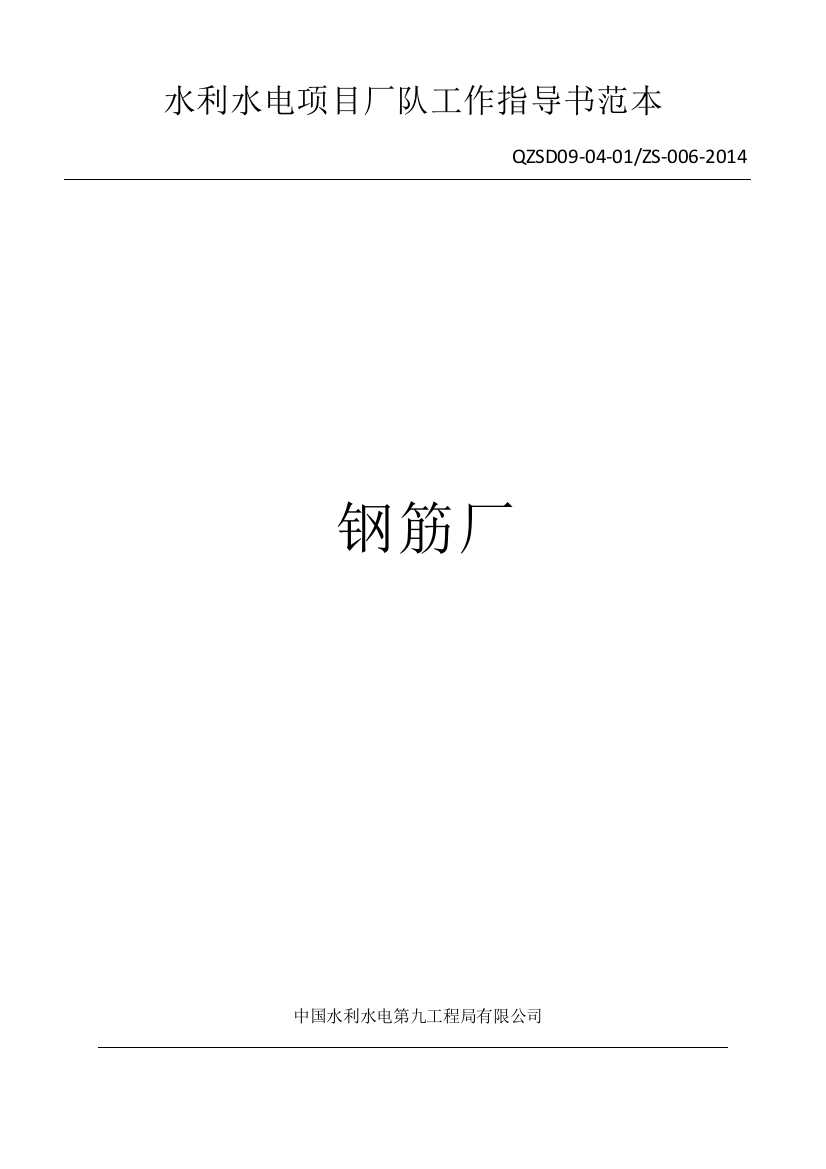 水利水电项目厂队工作指导书范本

QZSD09-04-01/ZS-006-2014

钢筋厂

中国水利水电第九工程局有限公司